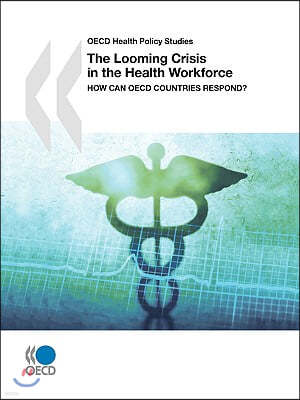 OECD Health Policy Studies

The Looming Crisis in the Health Workforce

HOW CAN OECD COUNTRIES RESPOND?

OECD